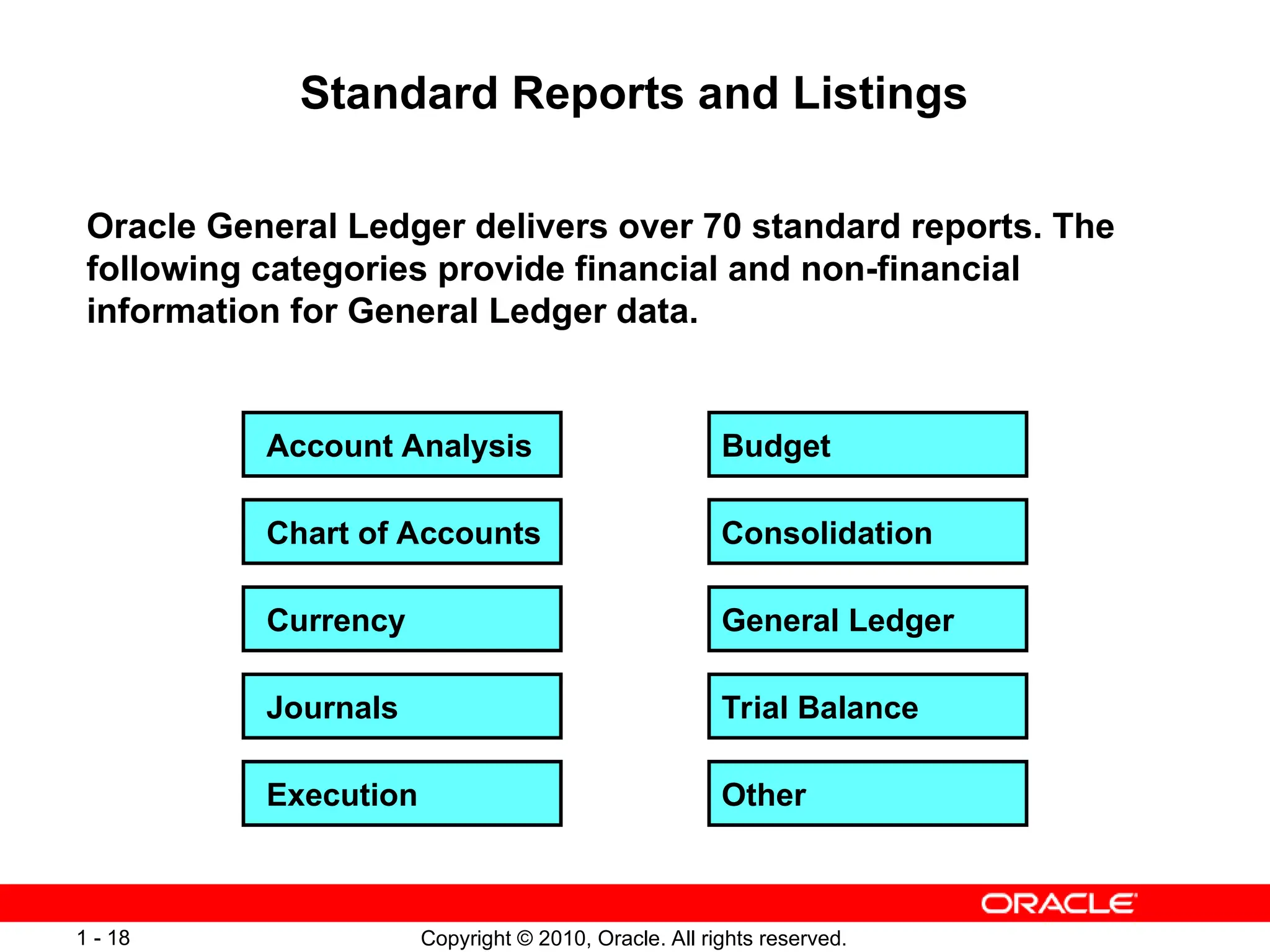 Standard Reports and Listings

Oracle General Ledger delivers over 70 standard reports. The following categories provide financial and non-financial information for General Ledger data.

Account Analysis

Chart of Accounts

Currency

Journals

Execution

Budget

Consolidation

General Ledger

Trial Balance

Other

ORACLE

1 - 18

Copyright © 2010, Oracle. All rights reserved.